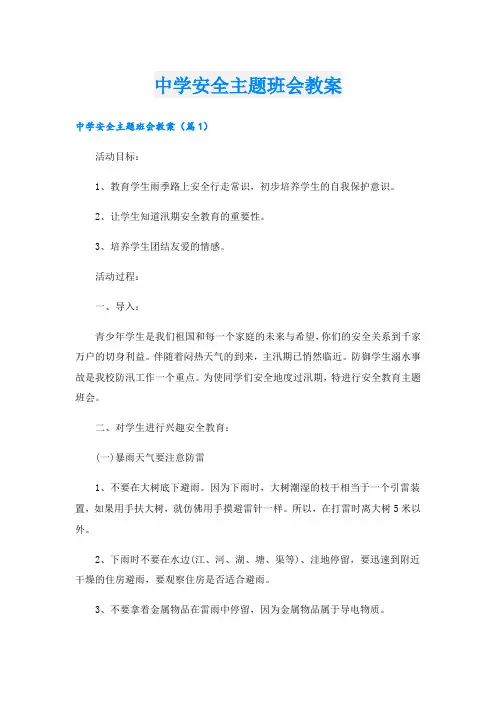 中学安全主题班会教案

中学安全主题班会教案（篇1）

活动目标：

1、教育学生雨季路上安全行走常识，初步培养学生的自我保护意识。

2、让学生知道汛期安全教育的重要性。

3、培养学生团结友爱的情感。

活动过程：

一、导入：

青少年学生是我们祖国和每一个家庭的未来与希望，你们的安全关系到千家万户的切身利益。伴随着闷热天气的到来，主汛期已悄然临近。防御学生溺水事故是我校防汛工作一个重点。为使同学们安全地度过汛期，特进行安全教育主题班会。

二、对学生进行兴趣安全教育：

(一)暴雨天气要注意防雷

1、不要在大树底下避雨。因为下雨时，大树潮湿的枝干相当于一个引雷装置，如果用手扶大树，就仿佛用手摸避雷针一样。所以，在打雷时离大树5米以外。

2、下雨时不要在水边(江、河、湖、塘、渠等)、洼地停留，要迅速到附近干燥的住房避雨，要观察住房是否适合避雨。

3、不要拿着金属物品在雷雨中停留，因为金属物品属于导电物质。